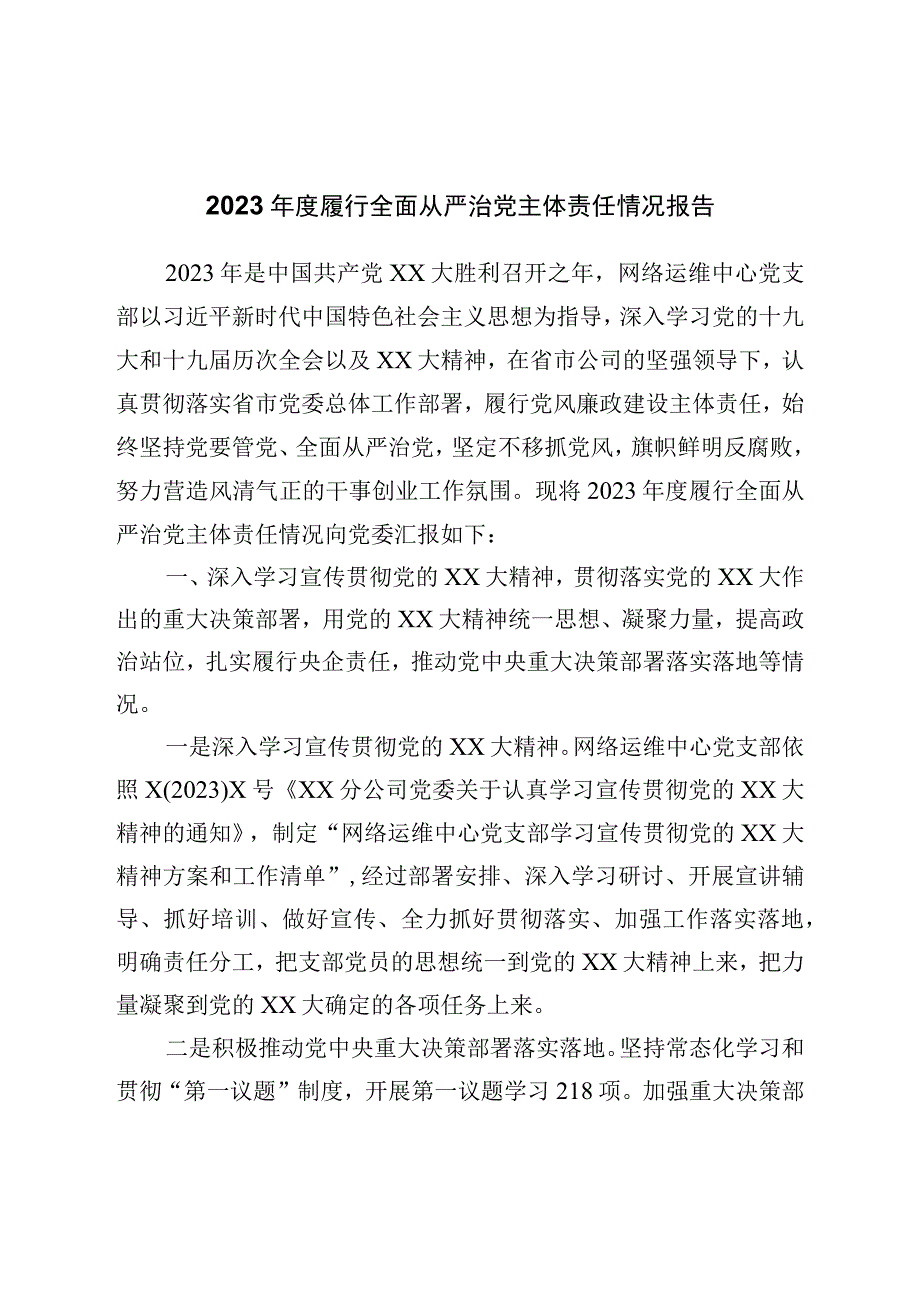 2023年度履行全面从严治党主体责任情况报告

2023年是中国共产党XX大胜利召开之年，网络运维中心党支部以习近平新时代中国特色社会主义思想为指导，深入学习党的十九大和十九届历次全会以及XX大精神，在省市公司的坚强领导下，认真贯彻落实省市党委总体工作部署，履行党风廉政建设主体责任，始终坚持党要管党、全面从严治党，坚定不移抓党风，旗帜鲜明反腐败，努力营造风清气正的干事创业工作氛围。现将2023年度履行全面从严治党主体责任情况向党委汇报如下：

一、深入学习宣传贯彻党的XX大精神，贯彻落实党的XX大作出的重大决策部署，用党的XX大精神统一思想、凝聚力量，提高政治站位，扎实履行央企责任，推动党中央重大决策部署落实落地等情况。

一是深入学习宣传贯彻党的XX大精神。网络运维中心党支部依照X(2023)X号《XX分公司党委关于认真学习宣传贯彻党的XX大精神的通知》，制定“网络运维中心党支部学习宣传贯彻党的XX大精神方案和工作清单”，经过部署安排、深入学习研讨、开展宣讲辅导、抓好培训、做好宣传、全力抓好贯彻落实、加强工作落实落地，明确责任分工，把支部党员的思想统一到党的XX大精神上来，把力量凝聚到党的XX大确定的各项任务上来。

二是积极推动党中央重大决策部署落实落地。坚持常态化学习和贯彻“第一议题”制度，开展第一议题学习218项。加强重大决策部